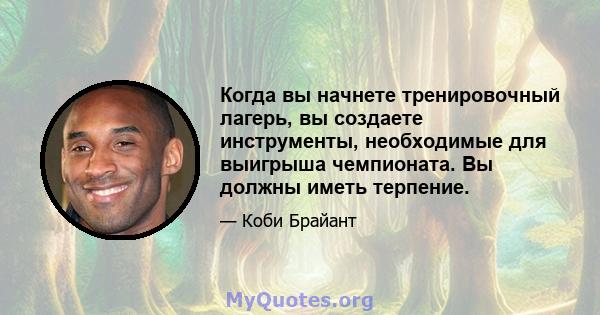 Когда вы начнете тренировочный лагерь, вы создаете инструменты, необходимые для выигрыша чемпионата. Вы должны иметь терпение.

— Коби Брайант

MyQuotes.org